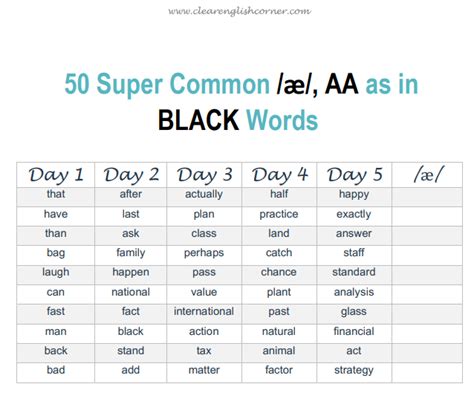 www.clearenglishcorner.com

50 Super Common /æ/, AA as in BLACK Words

| Day 1 | Day 2 | Day 3 | Day 4 | Day 5 | /æ/ |
|---|---|---|---|---|---|
| that | after | actually | half | happy | |
| have | last | plan | practice | exactly | |
| than | ask | class | land | answer | |
| bag | family | perhaps | catch | staff | |
| laugh | happen | pass | chance | standard | |
| can | national | value | plant | analysis | |
| fast | fact | international | past | glass | |
| man | black | action | natural | financial | |
| back | stand | tax | animal | act | |
| bad | add | matter | factor | strategy | |